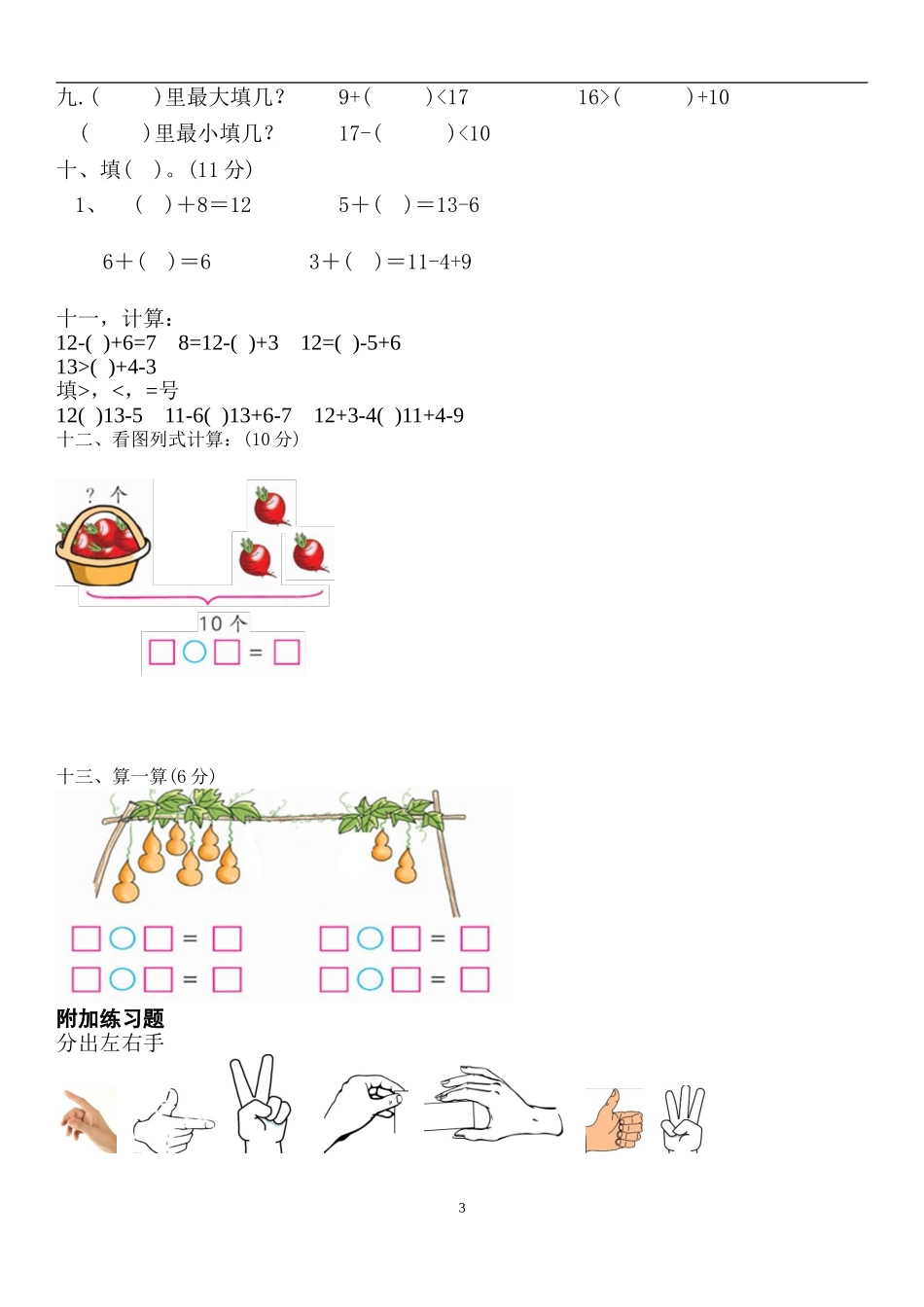 九.（ ）里最大填几？ 9+（ ）<17 16>（ ）+10

（ ）里最小填几？ 17-（ ）<10

十、填（ ）。(11 分)

1、 （ ）＋8＝12 5＋（ ）＝13-6

6＋（ ）＝6 3＋（ ）＝11-4+9

十一，计算：
12-( )+6=7 8=12-( )+3 12=( )-5+6
13>( )+4-3
填>，<，=号
12( )13-5 11-6( )13+6-7 12+3-4( )11+4-9
十二、看图列式计算：(10 分)

? 个

10 个

□○□=□

十三、算一算(6 分)

□○□=□ □○□=□
□○□=□ □○□=□

附加练习题
分出左右手

3